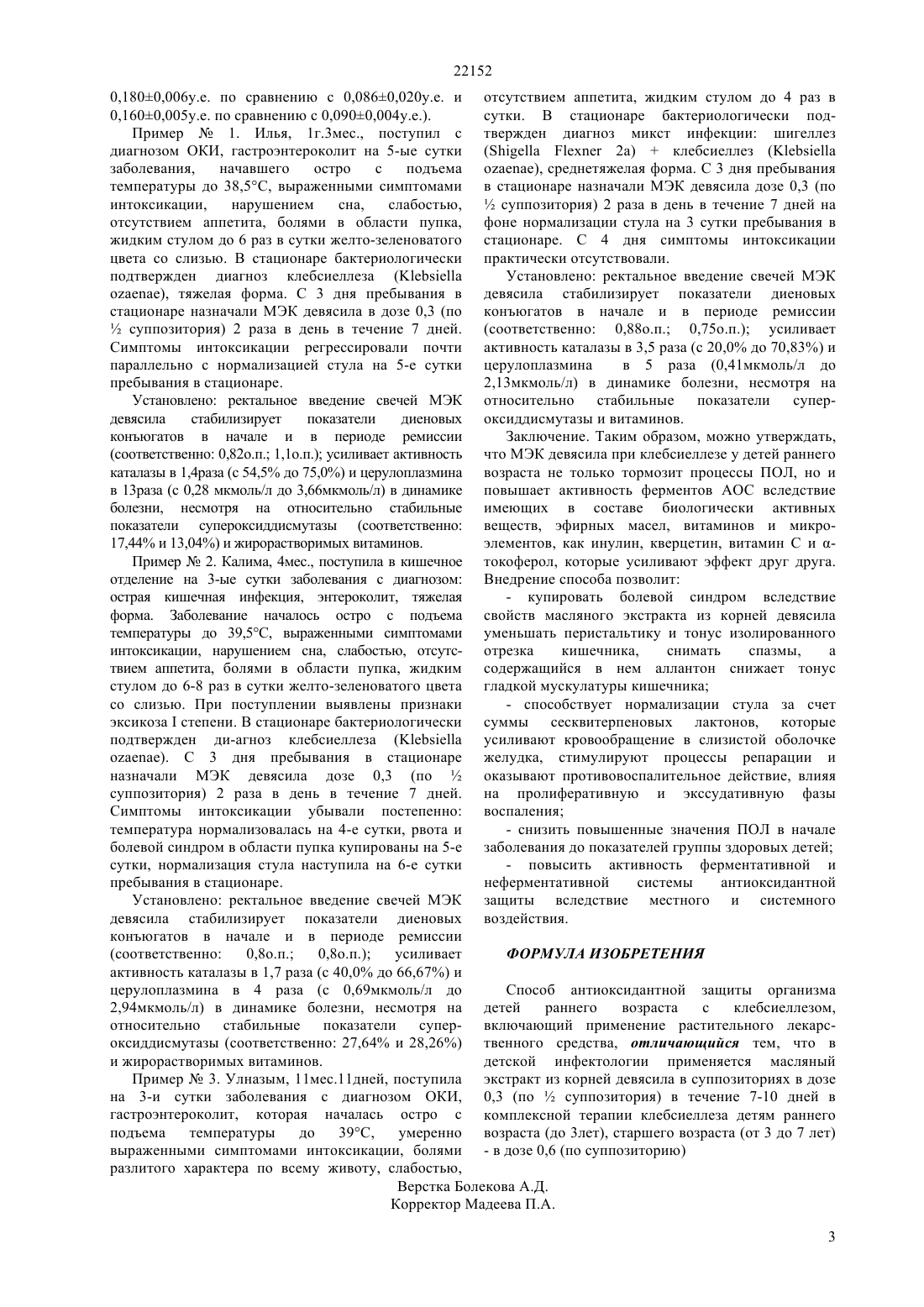 22152

0,180±0,006у.е. по сравнению с 0,086±0,020у.е. и 0,160±0,005у.е. по сравнению с 0,090±0,004у.е.).

Пример № 1. Илья, 1г.3мес., поступил с диагнозом ОКИ, гастроэнтероколит на 5-ые сутки заболевания, начавшего остро с подъема температуры до 38,5°С, выраженными симптомами интоксикации, нарушением сна, слабостью, отсутствием аппетита, болями в области пупка, жидким стулом до 6 раз в сутки желто-зеленоватого цвета со слизью. В стационаре бактериологически подтвержден диагноз клебсиеллеза (Klebsiella ozaenae), тяжелая форма. С 3 дня пребывания в стационаре назначали МЭК девясила в дозе 0,3 (по ½ суппозитория) 2 раза в день в течение 7 дней. Симптомы интоксикации регрессировали почти параллельно с нормализацией стула на 5-е сутки пребывания в стационаре.

Установлено: ректальное введение свечей МЭК девясила стабилизирует показатели диеновых конъюгатов в начале и в периоде ремиссии (соответственно: 0,82о.п.; 1,1о.п.); усиливает активность каталазы в 1,4раза (с 54,5% до 75,0%) и церулоплазмина в 13раза (с 0,28 мкмоль/л до 3,66мкмоль/л) в динамике болезни, несмотря на относительно стабильные показатели супероксиддисмутазы (соответственно: 17,44% и 13,04%) и жирорастворимых витаминов.

Пример № 2. Калима, 4мес., поступила в кишечное отделение на 3-ые сутки заболевания с диагнозом: острая кишечная инфекция, энтероколит, тяжелая форма. Заболевание началось остро с подъема температуры до 39,5°С, выраженными симптомами интоксикации, нарушением сна, слабостью, отсутствием аппетита, болями в области пупка, жидким стулом до 6-8 раз в сутки желто-зеленоватого цвета со слизью. При поступлении выявлены признаки эксикоза I степени. В стационаре бактериологически подтвержден ди-агноз клебсиеллеза (Klebsiella ozaenae). С 3 дня пребывания в стационаре назначали МЭК девясила дозе 0,3 (по ½ суппозитория) 2 раза в день в течение 7 дней. Симптомы интоксикации убывали постепенно: температура нормализовалась на 4-е сутки, рвота и болевой синдром в области пупка купированы на 5-е сутки, нормализация стула наступила на 6-е сутки пребывания в стационаре.

Установлено: ректальное введение свечей МЭК девясила стабилизирует показатели диеновых конъюгатов в начале и в периоде ремиссии (соответственно: 0,8о.п.; 0,8о.п.); усиливает активность каталазы в 1,7 раза (с 40,0% до 66,67%) и церулоплазмина в 4 раза (с 0,69мкмоль/л до 2,94мкмоль/л) в динамике болезни, несмотря на относительно стабильные показатели супероксиддисмутазы (соответственно: 27,64% и 28,26%) и жирорастворимых витаминов.

Пример № 3. Улназым, 11мес.11дней, поступила на 3-и сутки заболевания с диагнозом ОКИ, гастроэнтероколит, которая началась остро с подъема температуры до 39°С, умеренно выраженными симптомами интоксикации, болями разлитого характера по всему животу, слабостью, отсутствием аппетита, жидким стулом до 4 раз в сутки. В стационаре бактериологически подтвержден диагноз микст инфекции: шигеллез (Shigella Flexner 2a) + клебсиеллез (Klebsiella ozaenae), среднетяжелая форма. С 3 дня пребывания в стационаре назначали МЭК девясила дозе 0,3 (по ½ суппозитория) 2 раза в день в течение 7 дней на фоне нормализации стула на 3 сутки пребывания в стационаре. С 4 дня симптомы интоксикации практически отсутствовали.

Установлено: ректальное введение свечей МЭК девясила стабилизирует показатели диеновых конъюгатов в начале и в периоде ремиссии (соответственно: 0,88о.п.; 0,75о.п.); усиливает активность каталазы в 3,5 раза (с 20,0% до 70,83%) и церулоплазмина в 5 раза (0,41мкмоль/л до 2,13мкмоль/л) в динамике болезни, несмотря на относительно стабильные показатели супероксиддисмутазы и витаминов.

Заключение. Таким образом, можно утверждать, что МЭК девясила при клебсиеллезе у детей раннего возраста не только тормозит процессы ПОЛ, но и повышает активность ферментов АОС вследствие имеющих в составе биологически активных веществ, эфирных масел, витаминов и микроэлементов, как инулин, кверцетин, витамин С и α-токоферол, которые усиливают эффект друг друга. Внедрение способа позволит:

- купировать болевой синдром вследствие свойств масляного экстракта из корней девясила уменьшать перистальтику и тонус изолированного отрезка кишечника, снимать спазмы, а содержащийся в нем аллантон снижает тонус гладкой мускулатуры кишечника;

- способствует нормализации стула за счет суммы сесквитерпеновых лактонов, которые усиливают кровообращение в слизистой оболочке желудка, стимулируют процессы репарации и оказывают противовоспалительное действие, влияя на пролиферативную и экссудативную фазы воспаления;

- снизить повышенные значения ПОЛ в начале заболевания до показателей группы здоровых детей;

- повысить активность ферментативной и неферментативной системы антиоксидантной защиты вследствие местного и системного воздействия.

ФОРМУЛА ИЗОБРЕТЕНИЯ

Способ антиоксидантной защиты организма детей раннего возраста с клебсиеллезом, включающий применение растительного лекарственного средства, отличающийся тем, что в детской инфектологии применяется масляный экстракт из корней девясила в суппозиториях в дозе 0,3 (по ½ суппозитория) в течение 7-10 дней в комплексной терапии клебсиеллеза детям раннего возраста (до 3лет), старшего возраста (от 3 до 7 лет) - в дозе 0,6 (по суппозиторию)

Верстка Болекова А.Д.
Корректор Мадеева П.А.

3